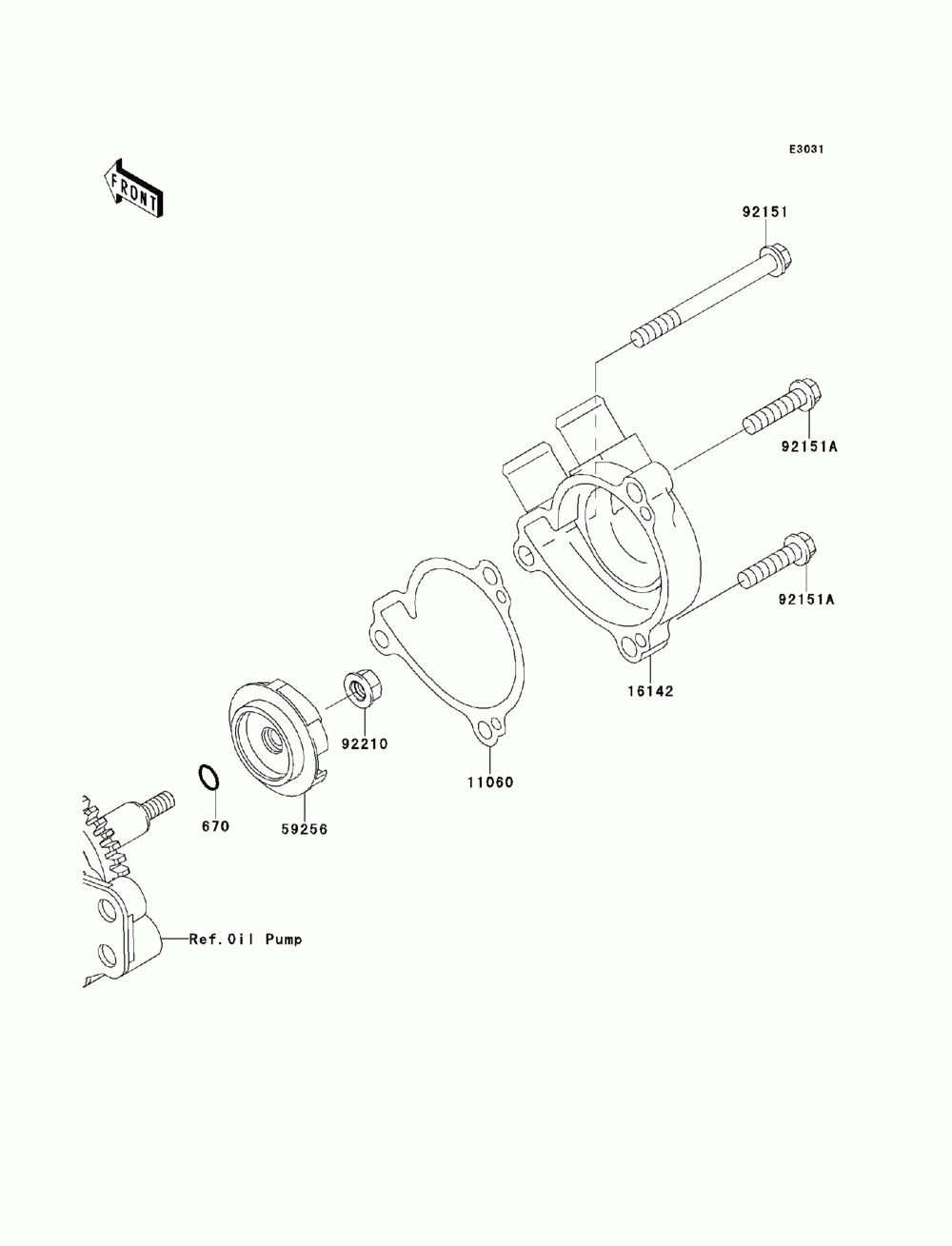 E3031

FRONT

92151

92151A

92151A

16142

92210

11060

670

59256

Ref.Oil Pump